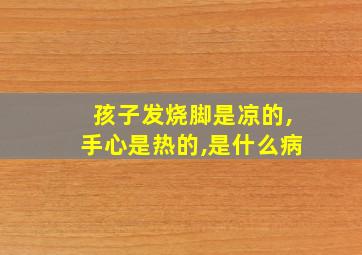 孩子发烧脚是凉的,
手心是热的,是什么病